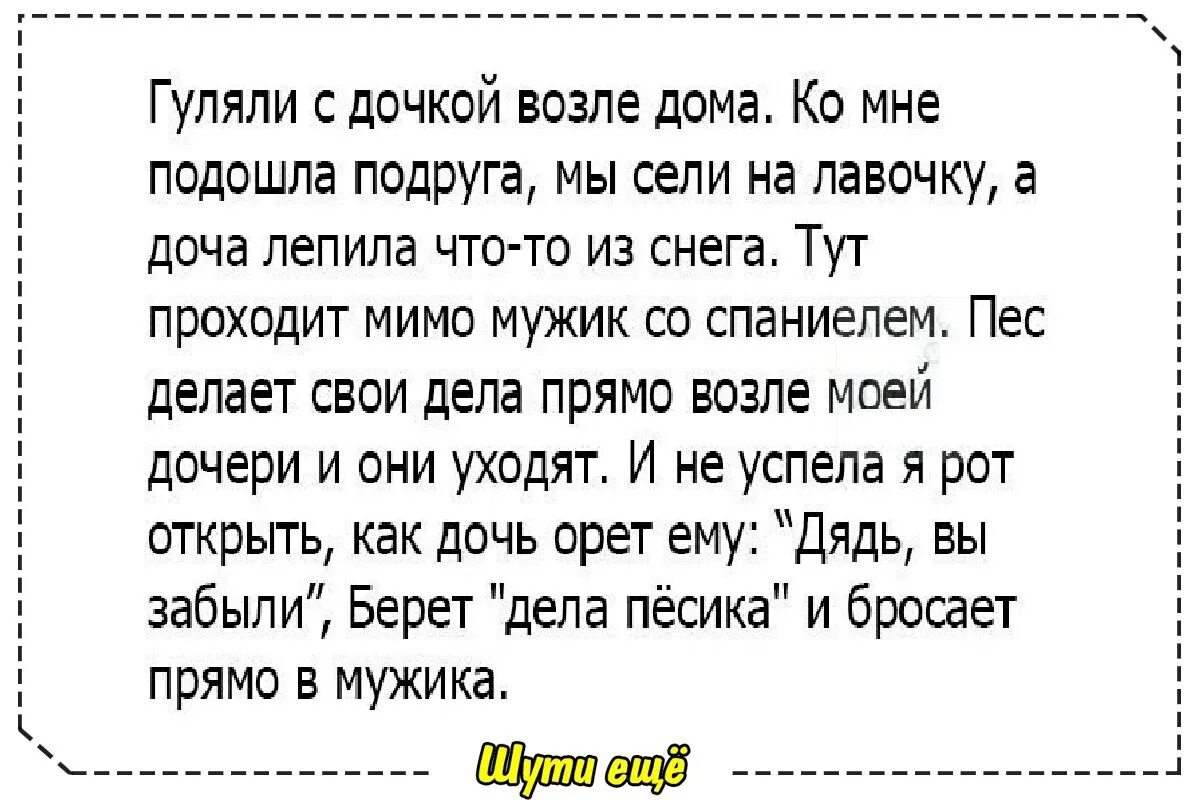 Гуляли с дочкой возле дома. Ко мне подошла подруга, мы сели на лавочку, а доча лепила что-то из снега. Тут проходит мимо мужик со спаниелем. Пес делает свои дела прямо возле моей дочери и они уходят. И не успела я рот открыть, как дочь орет ему: "Дядь, вы забыли", Берет "дела пёсика" и бросает прямо в мужика.

Шути ещё